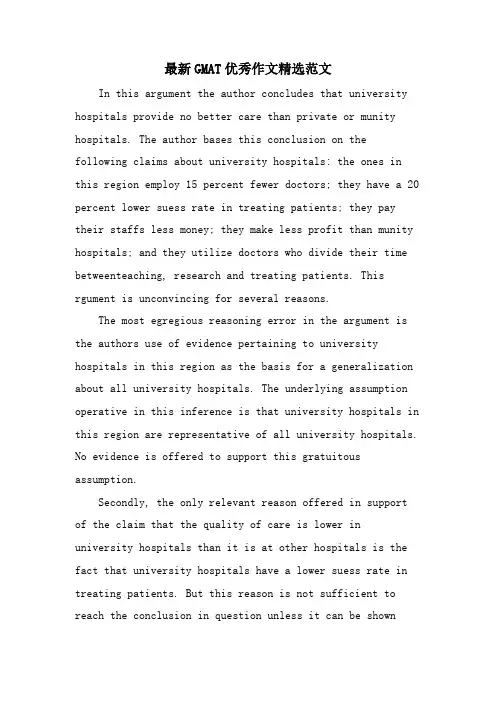 最新GMAT优秀作文精选范文

In this argument the author concludes that university hospitals provide no better care than private or munity hospitals. The author bases this conclusion on the following claims about university hospitals: the ones in this region employ 15 percent fewer doctors; they have a 20 percent lower suess rate in treating patients; they pay their staffs less money; they make less profit than munity hospitals; and they utilize doctors who divide their time betweenteaching, research and treating patients. This rgument is unconvincing for several reasons.

The most egregious reasoning error in the argument is the authors use of evidence pertaining to university hospitals in this region as the basis for a generalization about all university hospitals. The underlying assumption operative in this inference is that university hospitals in this region are representative of all university hospitals. No evidence is offered to support this gratuitous assumption.

Secondly, the only relevant reason offered in support of the claim that the quality of care is lower in university hospitals than it is at other hospitals is the fact that university hospitals have a lower suess rate in treating patients. But this reason is not sufficient to reach the conclusion in question unless it can be shown